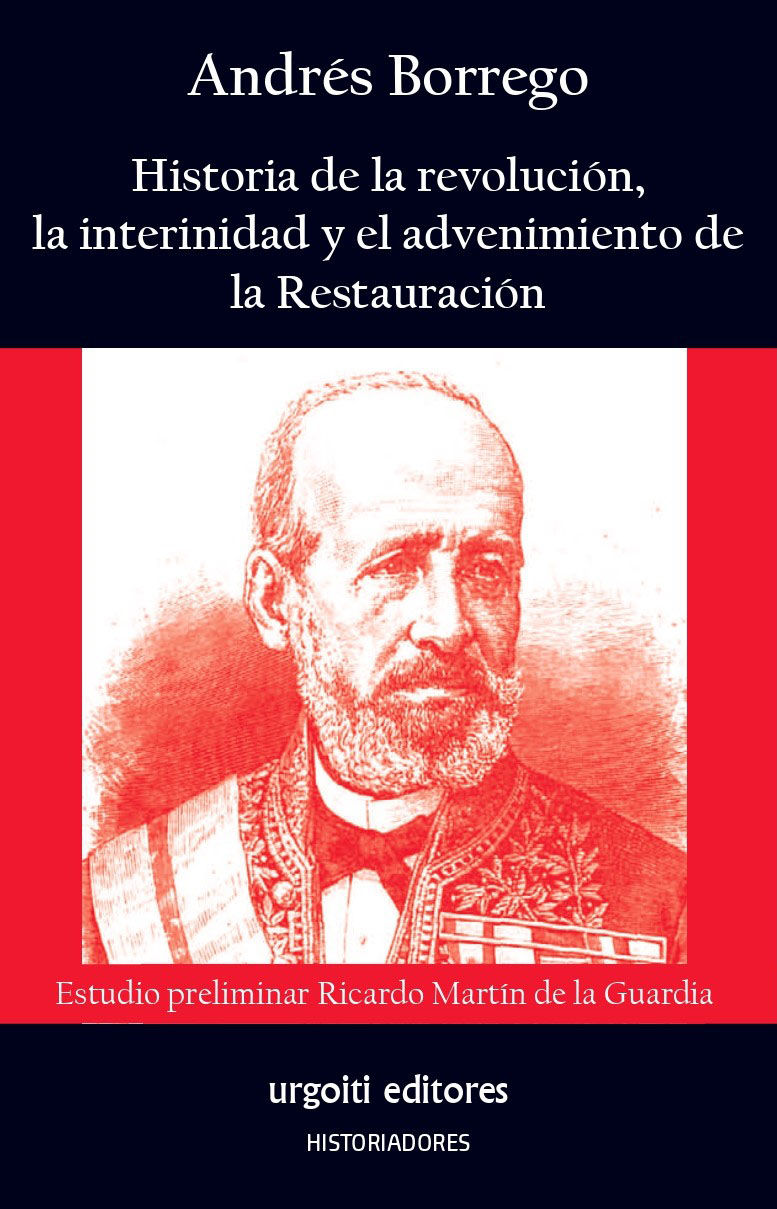 Andrés Borrego

Historia de la revolución, la interinidad y el advenimiento de la Restauración

Estudio preliminar Ricardo Martín de la Guardia

urgoiti editores

HISTORIADORES